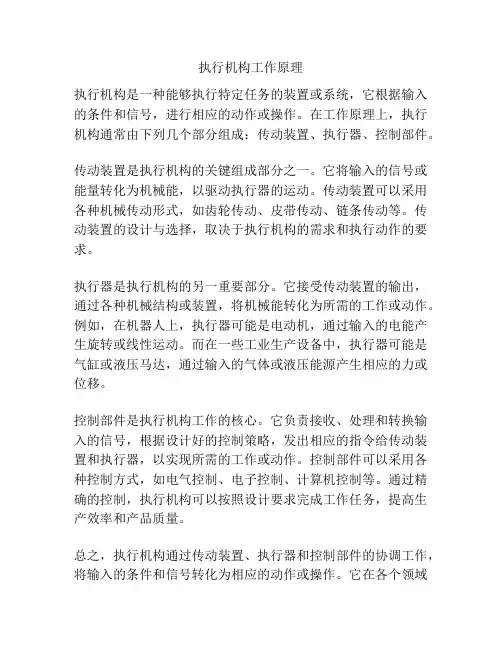 执行机构工作原理

执行机构是一种能够执行特定任务的装置或系统，它根据输入的条件和信号，进行相应的动作或操作。在工作原理上，执行机构通常由下列几个部分组成：传动装置、执行器、控制部件。

传动装置是执行机构的关键组成部分之一。它将输入的信号或能量转化为机械能，以驱动执行器的运动。传动装置可以采用各种机械传动形式，如齿轮传动、皮带传动、链条传动等。传动装置的设计与选择，取决于执行机构的需求和执行动作的要求。

执行器是执行机构的另一重要部分。它接受传动装置的输出，通过各种机械结构或装置，将机械能转化为所需的工作或动作。例如，在机器人上，执行器可能是电动机，通过输入的电能产生旋转或线性运动。而在一些工业生产设备中，执行器可能是气缸或液压马达，通过输入的气体或液压能源产生相应的力或位移。

控制部件是执行机构工作的核心。它负责接收、处理和转换输入的信号，根据设计好的控制策略，发出相应的指令给传动装置和执行器，以实现所需的工作或动作。控制部件可以采用各种控制方式，如电气控制、电子控制、计算机控制等。通过精确的控制，执行机构可以按照设计要求完成工作任务，提高生产效率和产品质量。

总之，执行机构通过传动装置、执行器和控制部件的协调工作，将输入的条件和信号转化为相应的动作或操作。它在各个领域